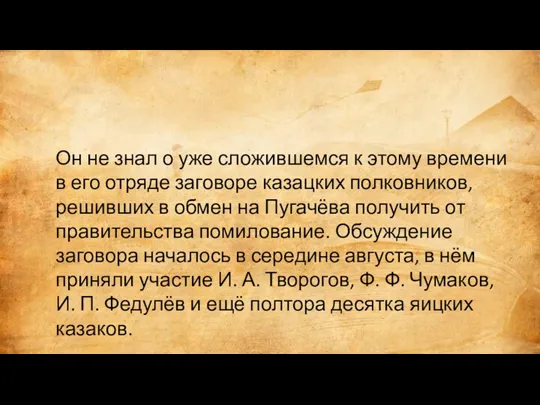 Он не знал о уже сложившемся к этому времени в его отряде заговоре казацких полковников, решивших в обмен на Пугачёва получить от правительства помилование. Обсуждение заговора началось в середине августа, в нём приняли участие И. А. Творогов, Ф. Ф. Чумаков, И. П. Федулёв и ещё полтора десятка яицких казаков.